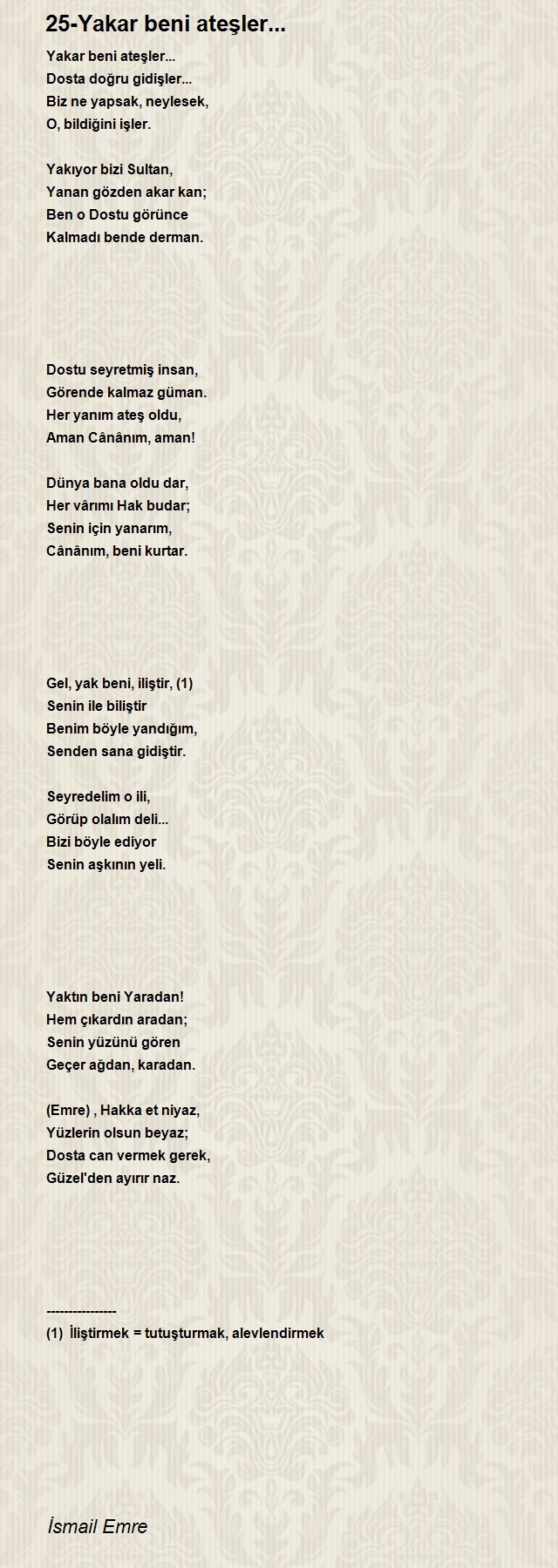 25-Yakar beni ateşler...

Yakar beni ateşler...
Dosta doğru gidişler...
Biz ne yapsak, neylesek,
O, bildiğini işler.

Yakıyor bizi Sultan,
Yanan gözden akar kan;
Ben o Dostu görünce
Kalmadı bende derman.

Dostu seyretmiş insan,
Görende kalmaz güman.
Her yanım ateş oldu,
Aman Cânânım, aman!

Dünya bana oldu dar,
Her vârımı Hak budar;
Senin için yanarım,
Cânânım, beni kurtar.

Gel, yak beni, iliştir, (1)
Senin ile biliştir
Benim böyle yandığım,
Senden sana gidiştir.

Seyredelim o ili,
Görüp olalım deli...
Bizi böyle ediyor
Senin aşkının yeli.

Yaktın beni Yaradan!
Hem çıkardın aradan;
Senin yüzünü gören
Geçer ağdan, karadan.

(Emre) , Hakka et niyaz,
Yüzlerin olsun beyaz;
Dosta can vermek gerek,
Güzel'den ayırır naz.

----------------
(1) İliştirmek = tutuşturmak, alevlendirmek

İsmail Emre